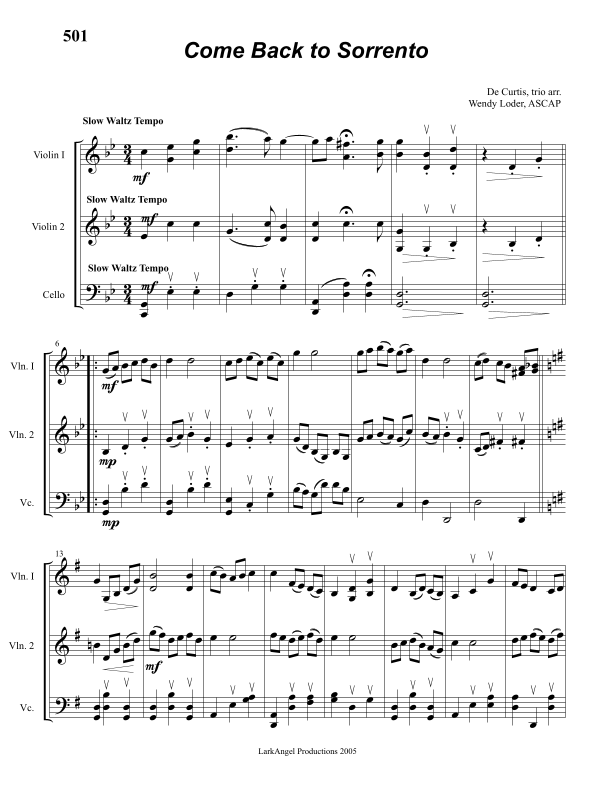 501

Come Back to Sorrento

De Curtis, trio arr.
Wendy Loder, ASCAP

Slow Waltz Tempo

Violin I

mf

Slow Waltz Tempo

Violin 2

mf

Slow Waltz Tempo

Cello

mf

6

Vln. I

mf

Vln. 2

mp

Vc.

mp

13

Vln. I

Vln. 2

mf

Vc.

LarkAngel Productions 2005